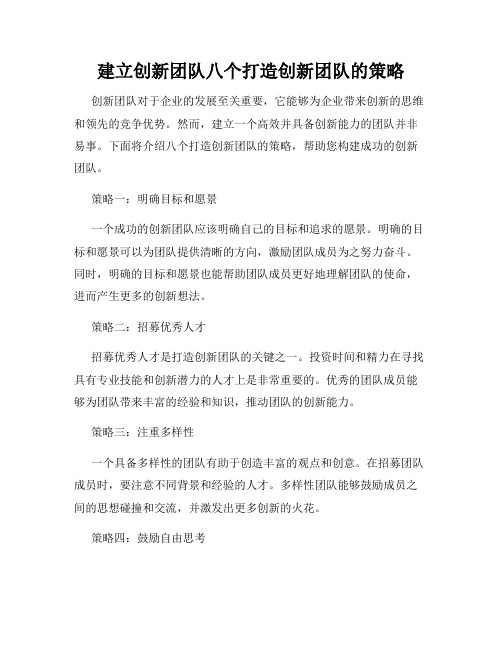 建立创新团队八个打造创新团队的策略

创新团队对于企业的发展至关重要，它能够为企业带来创新的思维和领先的竞争优势。然而，建立一个高效并具备创新能力的团队并非易事。下面将介绍八个打造创新团队的策略，帮助您构建成功的创新团队。

策略一：明确目标和愿景

一个成功的创新团队应该明确自己的目标和追求的愿景。明确的目标和愿景可以为团队提供清晰的方向，激励团队成员为之努力奋斗。同时，明确的目标和愿景也能帮助团队成员更好地理解团队的使命，进而产生更多的创新想法。

策略二：招募优秀人才

招募优秀人才是打造创新团队的关键之一。投资时间和精力在寻找具有专业技能和创新潜力的人才上是非常重要的。优秀的团队成员能够为团队带来丰富的经验和知识，推动团队的创新能力。

策略三：注重多样性

一个具备多样性的团队有助于创造丰富的观点和创意。在招募团队成员时，要注意不同背景和经验的人才。多样性团队能够鼓励成员之间的思想碰撞和交流，并激发出更多创新的火花。

策略四：鼓励自由思考